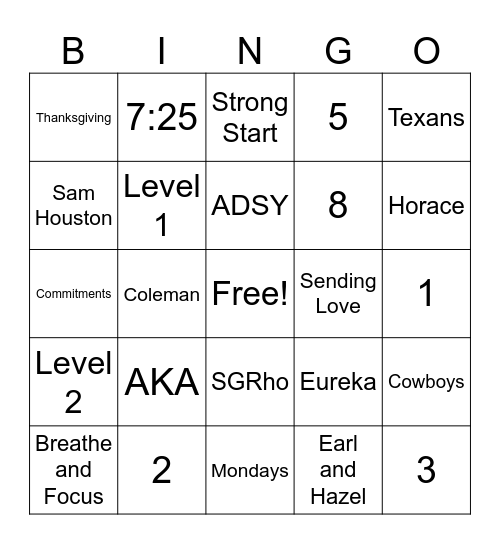 | B | I | N | G | O |
|---|---|---|---|---|
| Thanksgiving | 7:25 | Strong Start | 5 | Texans |
| Sam Houston | Level 1 | ADSY | 8 | Horace |
| Commitments | Coleman | Free! | Sending Love | 1 |
| Level 2 | AKA | SGRho | Eureka | Cowboys |
| Breathe and Focus | 2 | Mondays | Earl and Hazel | 3 |